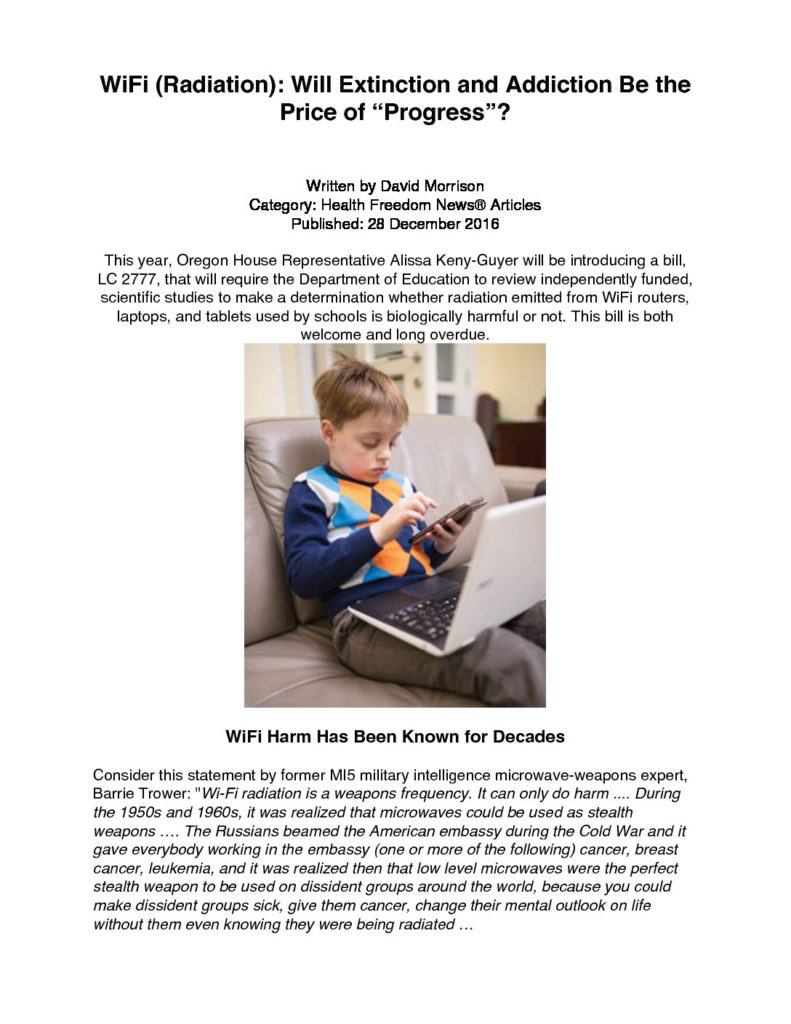 WiFi (Radiation): Will Extinction and Addiction Be the Price of “Progress”?

Written by David Morrison
Category: Health Freedom News® Articles
Published: 28 December 2016

This year, Oregon House Representative Alissa Keny-Guyer will be introducing a bill, LC 2777, that will require the Department of Education to review independently funded, scientific studies to make a determination whether radiation emitted from WiFi routers, laptops, and tablets used by schools is biologically harmful or not. This bill is both welcome and long overdue.

WiFi Harm Has Been Known for Decades

Consider this statement by former MI5 military intelligence microwave-weapons expert, Barrie Trower: "Wi-Fi radiation is a weapons frequency. It can only do harm .... During the 1950s and 1960s, it was realized that microwaves could be used as stealth weapons …. The Russians beamed the American embassy during the Cold War and it gave everybody working in the embassy (one or more of the following) cancer, breast cancer, leukemia, and it was realized then that low level microwaves were the perfect stealth weapon to be used on dissident groups around the world, because you could make dissident groups sick, give them cancer, change their mental outlook on life without them even knowing they were being radiated …